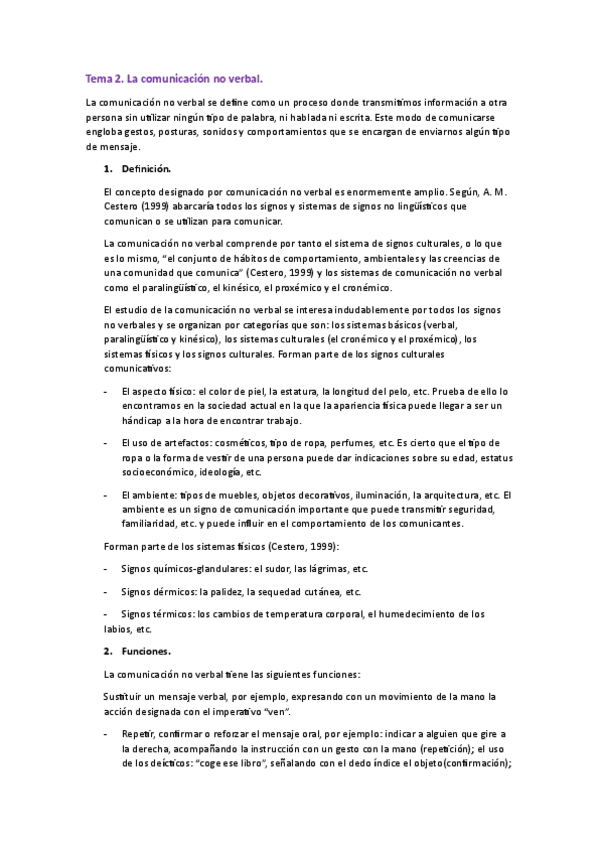 Tema 2. La comunicación no verbal.

La comunicación no verbal se define como un proceso donde transmitimos información a otra persona sin utilizar ningún tipo de palabra, ni hablada ni escrita. Este modo de comunicarse engloba gestos, posturas, sonidos y comportamientos que se encargan de enviarnos algún tipo de mensaje.

1. Definición.

El concepto designado por comunicación no verbal es enormemente amplio. Según, A. M. Cestero (1999) abarcaría todos los signos y sistemas de signos no lingüísticos que comunican o se utilizan para comunicar.

La comunicación no verbal comprende por tanto el sistema de signos culturales, o lo que es lo mismo, "el conjunto de hábitos de comportamiento, ambientales y las creencias de una comunidad que comunica" (Cestero, 1999) y los sistemas de comunicación no verbal como el paralingüístico, el kinésico, el proxémico y el cronémico.

El estudio de la comunicación no verbal se interesa indudablemente por todos los signos no verbales y se organizan por categorías que son: los sistemas básicos (verbal, paralingüístico y kinésico), los sistemas culturales (el cronémico y el proxémico), los sistemas físicos y los signos culturales. Forman parte de los signos culturales comunicativos:

- El aspecto físico: el color de piel, la estatura, la longitud del pelo, etc. Prueba de ello lo encontramos en la sociedad actual en la que la apariencia física puede llegar a ser un hándicap a la hora de encontrar trabajo.

- El uso de artefactos: cosméticos, tipo de ropa, perfumes, etc. Es cierto que el tipo de ropa o la forma de vestir de una persona puede dar indicaciones sobre su edad, estatus socioeconómico, ideología, etc.

- El ambiente: tipos de muebles, objetos decorativos, iluminación, la arquitectura, etc. El ambiente es un signo de comunicación importante que puede transmitir seguridad, familiaridad, etc. y puede influir en el comportamiento de los comunicantes.

Forman parte de los sistemas físicos (Cestero, 1999):

- Signos químicos-glandulares: el sudor, las lágrimas, etc.

- Signos dérmicos: la palidez, la sequedad cutánea, etc.

- Signos térmicos: los cambios de temperatura corporal, el humedecimiento de los labios, etc.

2. Funciones.

La comunicación no verbal tiene las siguientes funciones:

Sustituir un mensaje verbal, por ejemplo, expresando con un movimiento de la mano la acción designada con el imperativo "ven".

- Repetir, confirmar o reforzar el mensaje oral, por ejemplo: indicar a alguien que gire a la derecha, acompañando la instrucción con un gesto con la mano (repetición); el uso de los deícticos: "coge ese libro", señalando con el dedo índice el objeto(confirmación);